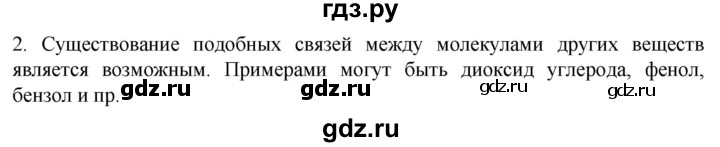 гдз.ру

2. Существование подобных связей между молекулами других веществ является возможным. Примерами могут быть диоксид углерода, фенол, бензол и пр. gdz.ru gdz.ru gdz.ru gdz.ru

gdz.ru